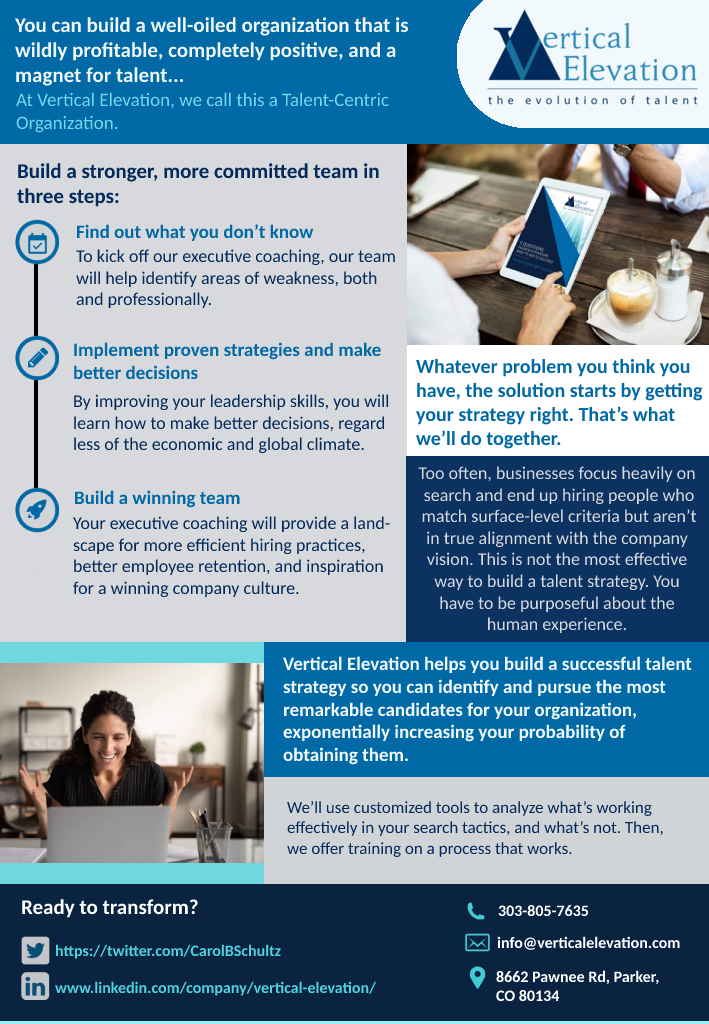 You can build a well-oiled organization that is wildly profitable, completely positive, and a magnet for talent...

At Vertical Elevation, we call this a Talent-Centric Organization.

Vertical Elevation
the evolution of talent

Build a stronger, more committed team in three steps:

Find out what you don't know
To kick off our executive coaching, our team will help identify areas of weakness, both and professionally.

Implement proven strategies and make better decisions
By improving your leadership skills, you will learn how to make better decisions, regard less of the economic and global climate.

Build a winning team
Your executive coaching will provide a landscape for more efficient hiring practices, better employee retention, and inspiration for a winning company culture.

Whatever problem you think you have, the solution starts by getting your strategy right. That's what we'll do together.

Too often, businesses focus heavily on search and end up hiring people who match surface-level criteria but aren't in true alignment with the company vision. This is not the most effective way to build a talent strategy. You have to be purposeful about the human experience.

Vertical Elevation helps you build a successful talent strategy so you can identify and pursue the most remarkable candidates for your organization, exponentially increasing your probability of obtaining them.

We'll use customized tools to analyze what's working effectively in your search tactics, and what's not. Then, we offer training on a process that works.

Ready to transform?

https://twitter.com/CarolBSchultz

www.linkedin.com/company/vertical-elevation/

303-805-7635

info@verticalelevation.com

8662 Pawnee Rd, Parker, CO 80134